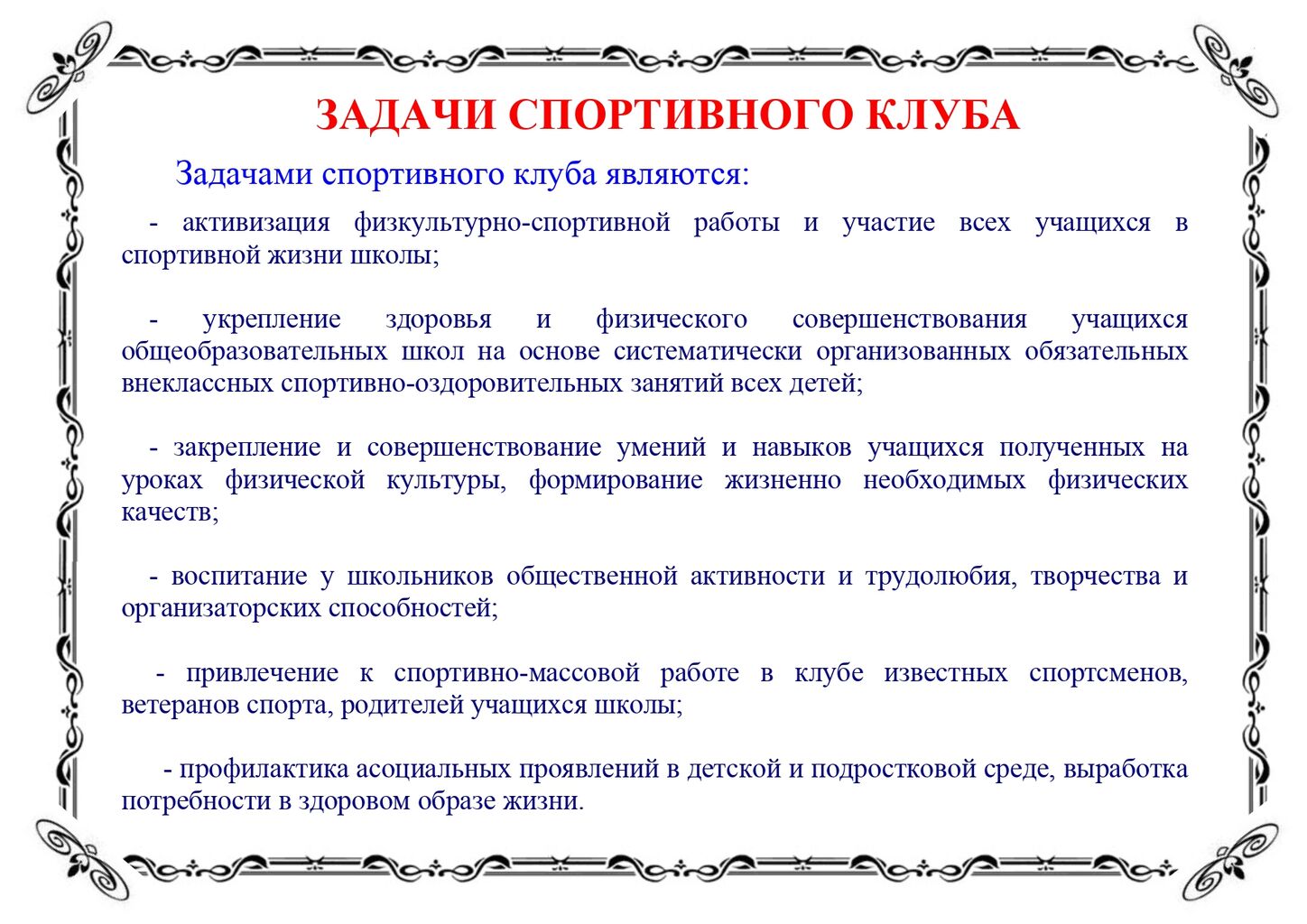 ЗАДАЧИ СПОРТИВНОГО КЛУБА

Задачами спортивного клуба являются:

- активизация физкультурно-спортивной работы и участие всех учащихся в спортивной жизни школы;

- укрепление здоровья и физического совершенствования учащихся общеобразовательных школ на основе систематически организованных обязательных внеклассных спортивно-оздоровительных занятий всех детей;

- закрепление и совершенствование умений и навыков учащихся полученных на уроках физической культуры, формирование жизненно необходимых физических качеств;

- воспитание у школьников общественной активности и трудолюбия, творчества и организаторских способностей;

- привлечение к спортивно-массовой работе в клубе известных спортсменов, ветеранов спорта, родителей учащихся школы;

- профилактика асоциальных проявлений в детской и подростковой среде, выработка потребности в здоровом образе жизни.